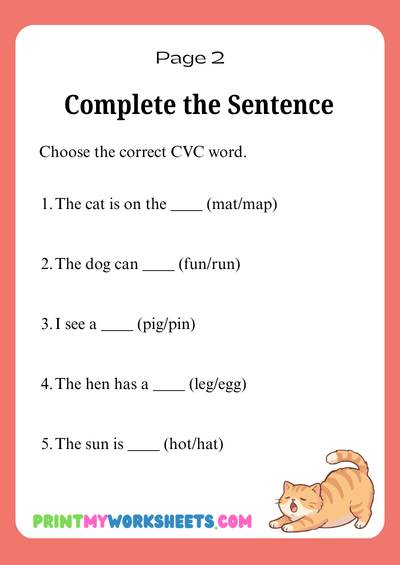 Page 2

Complete the Sentence

Choose the correct CVC word.

1. The cat is on the ____ (mat/map)

2. The dog can ____ (fun/run)

3. I see a ____ (pig/pin)

4. The hen has a ____ (leg/egg)

5. The sun is ____ (hot/hat)

PRINTMYWORKSHEETS.COM